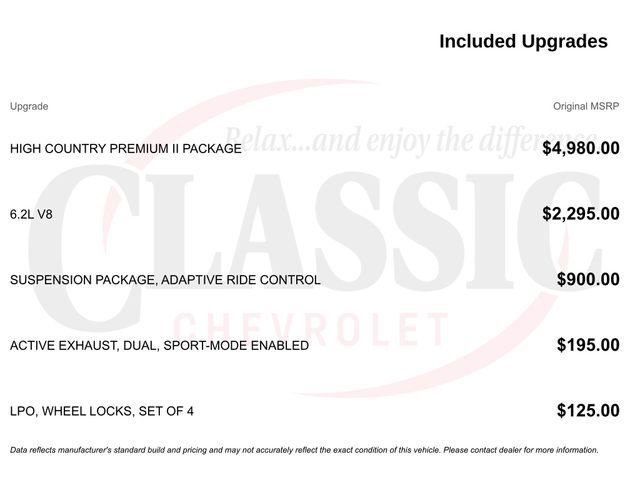 Included Upgrades

| Upgrade | Original MSRP |
|---|---|
| HIGH COUNTRY PREMIUM II PACKAGE | $4,980.00 |
| 6.2L V8 | $2,295.00 |
| SUSPENSION PACKAGE, ADAPTIVE RIDE CONTROL | $900.00 |
| ACTIVE EXHAUST, DUAL, SPORT-MODE ENABLED | $195.00 |
| LPO, WHEEL LOCKS, SET OF 4 | $125.00 |

Data reflects manufacturer's standard build and pricing and may not accurately reflect the exact condition of this vehicle. Please contact dealer for more information.

Relax...and enjoy the difference

CLASSIC
CHEVROLET